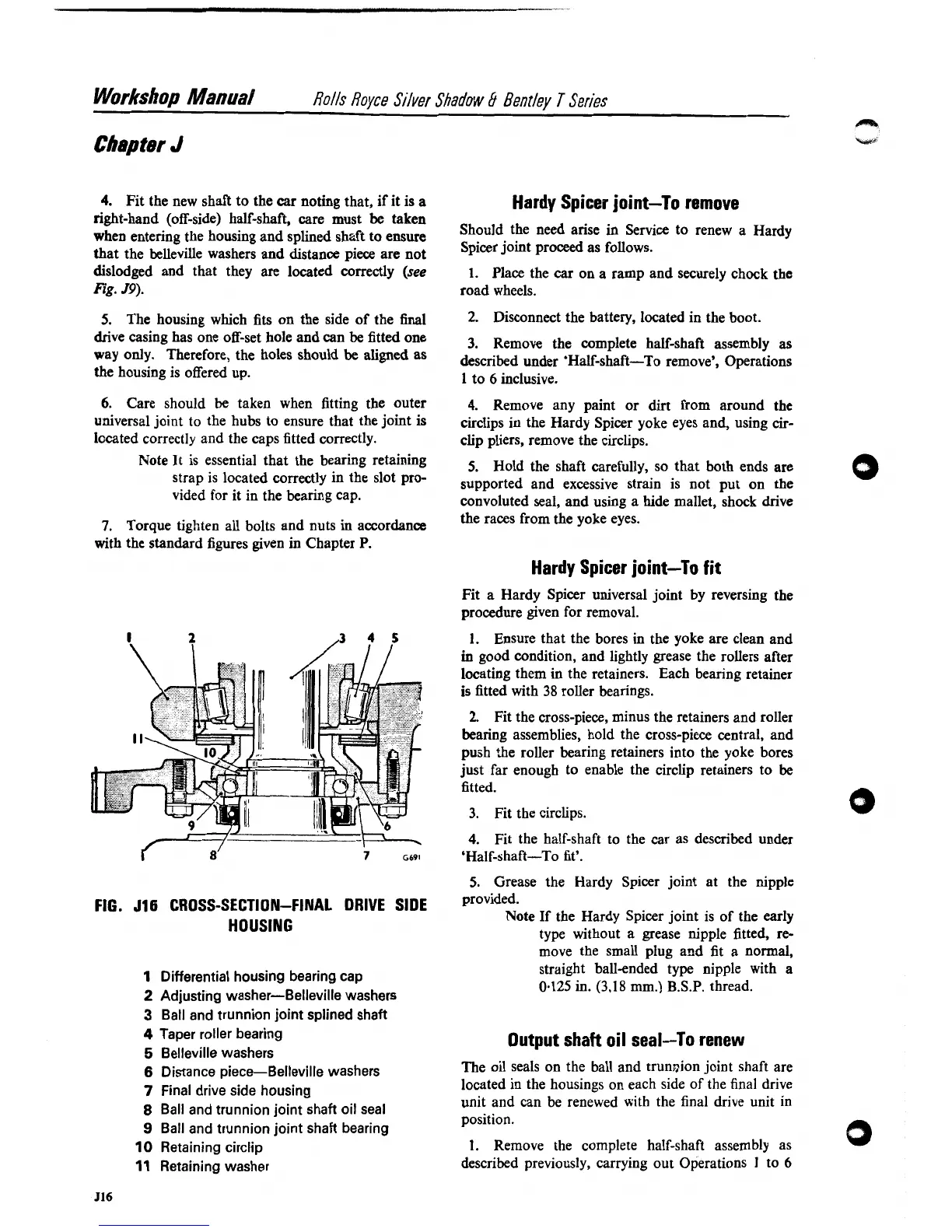 Workshop Manual Rolls Royce Silver Shadow & Bentley T Series

Chapter J

4. Fit the new shaft to the car noting that, if it is a right-hand (off-side) half-shaft, care must be taken when entering the housing and splined shaft to ensure that the belleville washers and distance piece are not dislodged and that they are located correctly (see Fig. J9).

5. The housing which fits on the side of the final drive casing has one off-set hole and can be fitted one way only. Therefore, the holes should be aligned as the housing is offered up.

6. Care should be taken when fitting the outer universal joint to the hubs to ensure that the joint is located correctly and the caps fitted correctly.

Note It is essential that the bearing retaining strap is located correctly in the slot provided for it in the bearing cap.

7. Torque tighten all bolts and nuts in accordance with the standard figures given in Chapter P.

1 2 3 4 5 11 10 9 8 7 6 G691

FIG. J16 CROSS-SECTION—FINAL DRIVE SIDE HOUSING

1 Differential housing bearing cap
2 Adjusting washer—Belleville washers
3 Ball and trunnion joint splined shaft
4 Taper roller bearing
5 Belleville washers
6 Distance piece—Belleville washers
7 Final drive side housing
8 Ball and trunnion joint shaft oil seal
9 Ball and trunnion joint shaft bearing
10 Retaining circlip
11 Retaining washer

J16

Hardy Spicer joint—To remove

Should the need arise in Service to renew a Hardy Spicer joint proceed as follows.

1. Place the car on a ramp and securely chock the road wheels.

2. Disconnect the battery, located in the boot.

3. Remove the complete half-shaft assembly as described under 'Half-shaft—To remove', Operations 1 to 6 inclusive.

4. Remove any paint or dirt from around the circlips in the Hardy Spicer yoke eyes and, using circlip pliers, remove the circlips.

5. Hold the shaft carefully, so that both ends are supported and excessive strain is not put on the convoluted seal, and using a hide mallet, shock drive the races from the yoke eyes.

Hardy Spicer joint—To fit

Fit a Hardy Spicer universal joint by reversing the procedure given for removal.

1. Ensure that the bores in the yoke are clean and in good condition, and lightly grease the rollers after locating them in the retainers. Each bearing retainer is fitted with 38 roller bearings.

2. Fit the cross-piece, minus the retainers and roller bearing assemblies, hold the cross-piece central, and push the roller bearing retainers into the yoke bores just far enough to enable the circlip retainers to be fitted.

3. Fit the circlips.

4. Fit the half-shaft to the car as described under 'Half-shaft—To fit'.

5. Grease the Hardy Spicer joint at the nipple provided.

Note If the Hardy Spicer joint is of the early type without a grease nipple fitted, remove the small plug and fit a normal, straight ball-ended type nipple with a 0·125 in. (3,18 mm.) B.S.P. thread.

Output shaft oil seal—To renew

The oil seals on the ball and trunnion joint shaft are located in the housings on each side of the final drive unit and can be renewed with the final drive unit in position.

1. Remove the complete half-shaft assembly as described previously, carrying out Operations 1 to 6